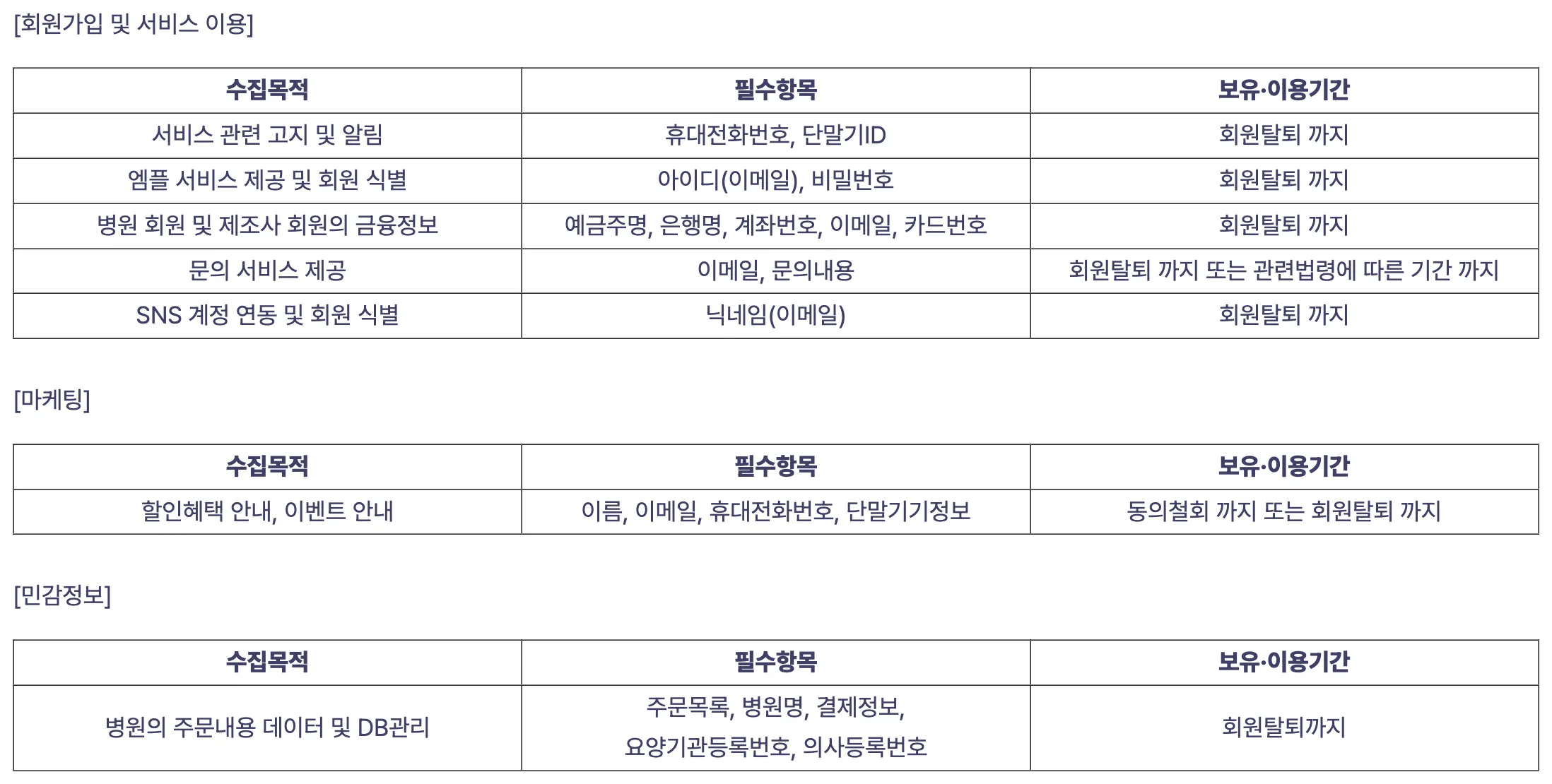 [회원가입 및 서비스 이용]

| 수집목적 | 필수항목 | 보유·이용기간 |
|---|---|---|
| 서비스 관련 고지 및 알림 | 휴대전화번호, 단말기ID | 회원탈퇴 까지 |
| 엠플 서비스 제공 및 회원 식별 | 아이디(이메일), 비밀번호 | 회원탈퇴 까지 |
| 병원 회원 및 제조사 회원의 금융정보 | 예금주명, 은행명, 계좌번호, 이메일, 카드번호 | 회원탈퇴 까지 |
| 문의 서비스 제공 | 이메일, 문의내용 | 회원탈퇴 까지 또는 관련법령에 따른 기간 까지 |
| SNS 계정 연동 및 회원 식별 | 닉네임(이메일) | 회원탈퇴 까지 |

[마케팅]

| 수집목적 | 필수항목 | 보유·이용기간 |
|---|---|---|
| 할인혜택 안내, 이벤트 안내 | 이름, 이메일, 휴대전화번호, 단말기기정보 | 동의철회 까지 또는 회원탈퇴 까지 |

[민감정보]

| 수집목적 | 필수항목 | 보유·이용기간 |
|---|---|---|
| 병원의 주문내용 데이터 및 DB관리 | 주문목록, 병원명, 결제정보, 요양기관등록번호, 의사등록번호 | 회원탈퇴까지 |